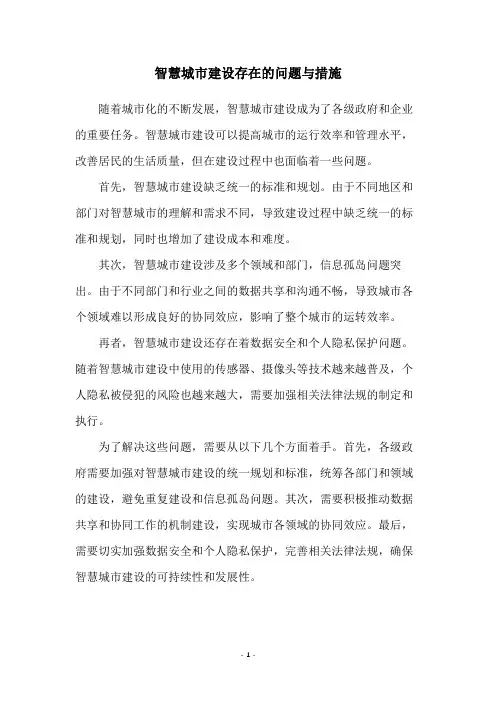 智慧城市建设存在的问题与措施

随着城市化的不断发展，智慧城市建设成为了各级政府和企业的重要任务。智慧城市建设可以提高城市的运行效率和管理水平，改善居民的生活质量，但在建设过程中也面临着一些问题。

首先，智慧城市建设缺乏统一的标准和规划。由于不同地区和部门对智慧城市的理解和需求不同，导致建设过程中缺乏统一的标准和规划，同时也增加了建设成本和难度。

其次，智慧城市建设涉及多个领域和部门，信息孤岛问题突出。由于不同部门和行业之间的数据共享和沟通不畅，导致城市各个领域难以形成良好的协同效应，影响了整个城市的运转效率。

再者，智慧城市建设还存在着数据安全和个人隐私保护问题。随着智慧城市建设中使用的传感器、摄像头等技术越来越普及，个人隐私被侵犯的风险也越来越大，需要加强相关法律法规的制定和执行。

为了解决这些问题，需要从以下几个方面着手。首先，各级政府需要加强对智慧城市建设的统一规划和标准，统筹各部门和领域的建设，避免重复建设和信息孤岛问题。其次，需要积极推动数据共享和协同工作的机制建设，实现城市各领域的协同效应。最后，需要切实加强数据安全和个人隐私保护，完善相关法律法规，确保智慧城市建设的可持续性和发展性。

- 1 -